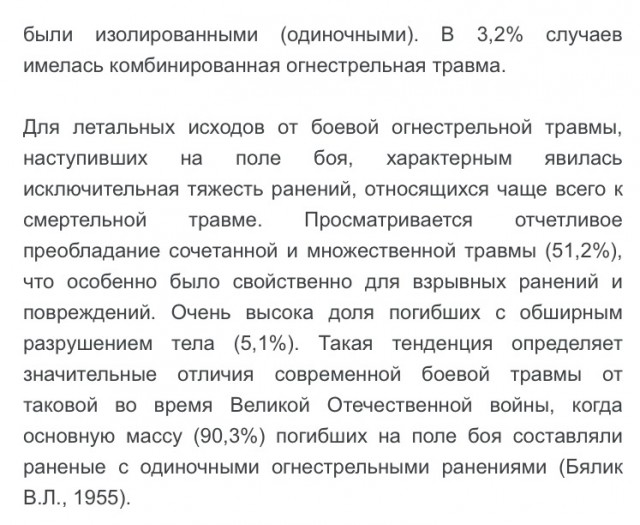 были изолированными (одиночными). В 3,2% случаев имелась комбинированная огнестрельная травма.

Для летальных исходов от боевой огнестрельной травмы, наступивших на поле боя, характерным явилась исключительная тяжесть ранений, относящихся чаще всего к смертельной травме. Просматривается отчетливое преобладание сочетанной и множественной травмы (51,2%), что особенно было свойственно для взрывных ранений и повреждений. Очень высока доля погибших с обширным разрушением тела (5,1%). Такая тенденция определяет значительные отличия современной боевой травмы от таковой во время Великой Отечественной войны, когда основную массу (90,3%) погибших на поле боя составляли раненые с одиночными огнестрельными ранениями (Бялик В.Л., 1955).